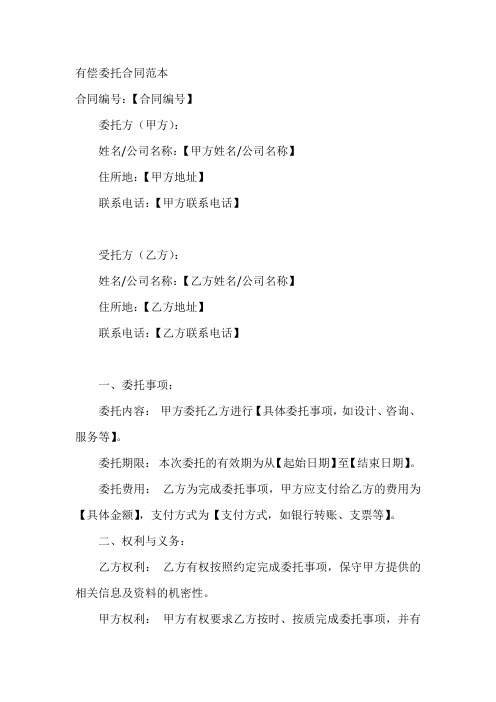 有偿委托合同范本

合同编号:【合同编号】

委托方（甲方）：

姓名/公司名称:【甲方姓名/公司名称】

住所地:【甲方地址】

联系电话:【甲方联系电话】

受托方（乙方）：

姓名/公司名称:【乙方姓名/公司名称】

住所地:【乙方地址】

联系电话:【乙方联系电话】

一、委托事项：

委托内容： 甲方委托乙方进行【具体委托事项，如设计、咨询、服务等】。

委托期限： 本次委托的有效期为从【起始日期】至【结束日期】。

委托费用： 乙方为完成委托事项，甲方应支付给乙方的费用为【具体金额】，支付方式为【支付方式，如银行转账、支票等】。

二、权利与义务：

乙方权利： 乙方有权按照约定完成委托事项，保守甲方提供的相关信息及资料的机密性。

甲方权利： 甲方有权要求乙方按时、按质完成委托事项，并有